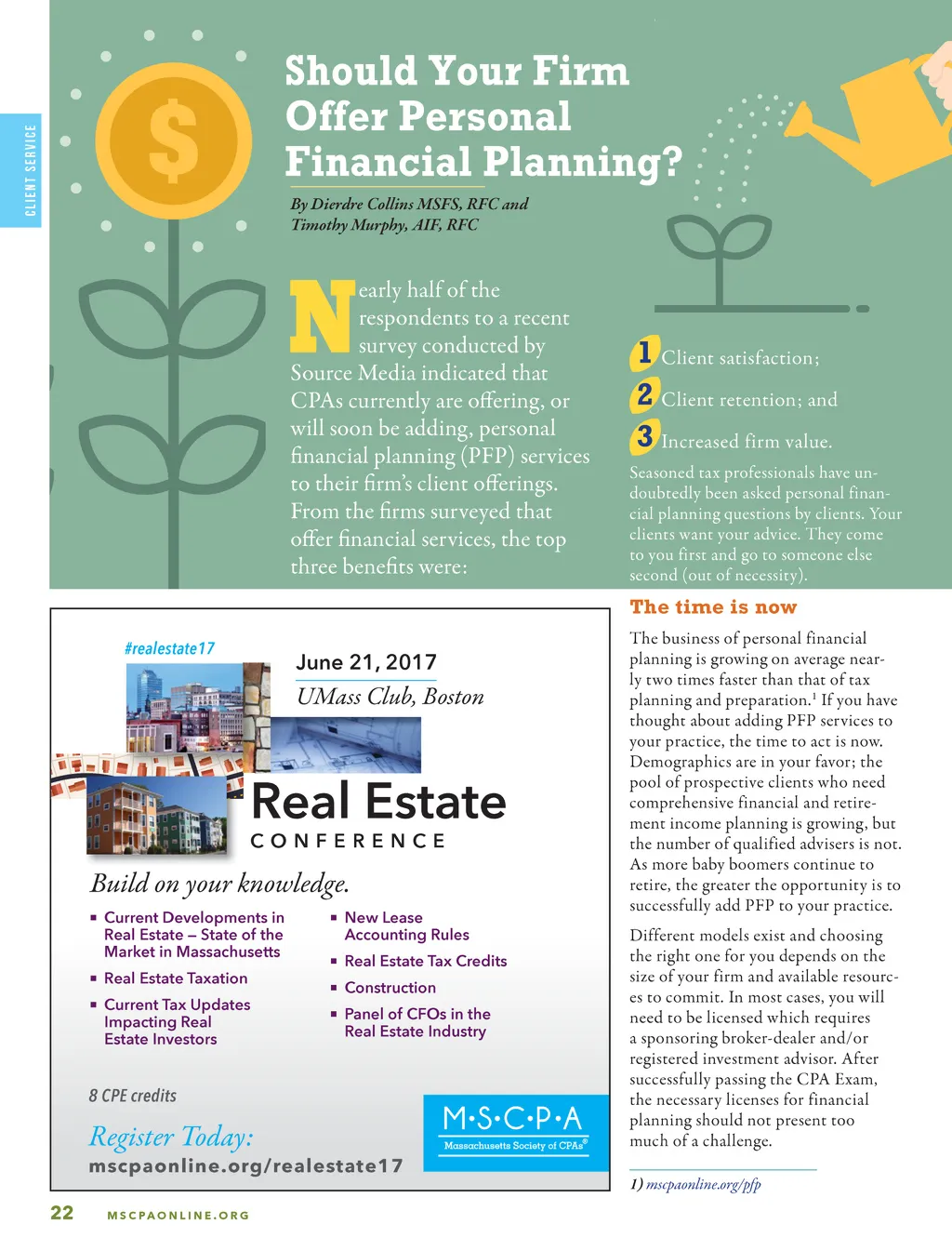 CLIENT SERVICE

$

Should Your Firm Offer Personal Financial Planning?

By Dierdre Collins MSFS, RFC and Timothy Murphy, AIF, RFC

Nearly half of the respondents to a recent survey conducted by Source Media indicated that CPAs currently are offering, or will soon be adding, personal financial planning (PFP) services to their firm's client offerings. From the firms surveyed that offer financial services, the top three benefits were:

1 Client satisfaction;

2 Client retention; and

3 Increased firm value.

Seasoned tax professionals have undoubtedly been asked personal financial planning questions by clients. Your clients want your advice. They come to you first and go to someone else second (out of necessity).

The time is now

The business of personal financial planning is growing on average nearly two times faster than that of tax planning and preparation.$^1$ If you have thought about adding PFP services to your practice, the time to act is now. Demographics are in your favor; the pool of prospective clients who need comprehensive financial and retirement income planning is growing, but the number of qualified advisers is not. As more baby boomers continue to retire, the greater the opportunity is to successfully add PFP to your practice.

Different models exist and choosing the right one for you depends on the size of your firm and available resources to commit. In most cases, you will need to be licensed which requires a sponsoring broker-dealer and/or registered investment advisor. After successfully passing the CPA Exam, the necessary licenses for financial planning should not present too much of a challenge.

1) mscpaonline.org/pfp

#realestate17

June 21, 2017

UMass Club, Boston

Real Estate

CONFERENCE

Build on your knowledge.

▪ Current Developments in Real Estate – State of the Market in Massachusetts

▪ Real Estate Taxation

▪ Current Tax Updates Impacting Real Estate Investors

▪ New Lease Accounting Rules

▪ Real Estate Tax Credits

▪ Construction

▪ Panel of CFOs in the Real Estate Industry

8 CPE credits

Register Today:

mscpaonline.org/realestate17

M·S·C·P·A

Massachusetts Society of CPAs®

22 MSCPAONLINE.ORG